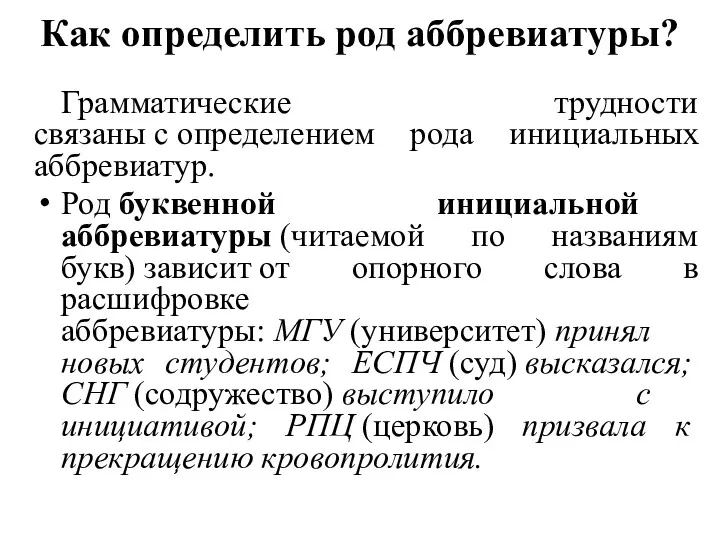 Как определить род аббревиатуры?

Грамматические трудности связаны с определением рода инициальных аббревиатур.

• Род буквенной инициальной аббревиатуры (читаемой по названиям букв) зависит от опорного слова в расшифровке аббревиатуры: МГУ (университет) принял новых студентов; ЕСПЧ (суд) высказался; СНГ (содружество) выступило с инициативой; РПЦ (церковь) призвала к прекращению кровопролития.